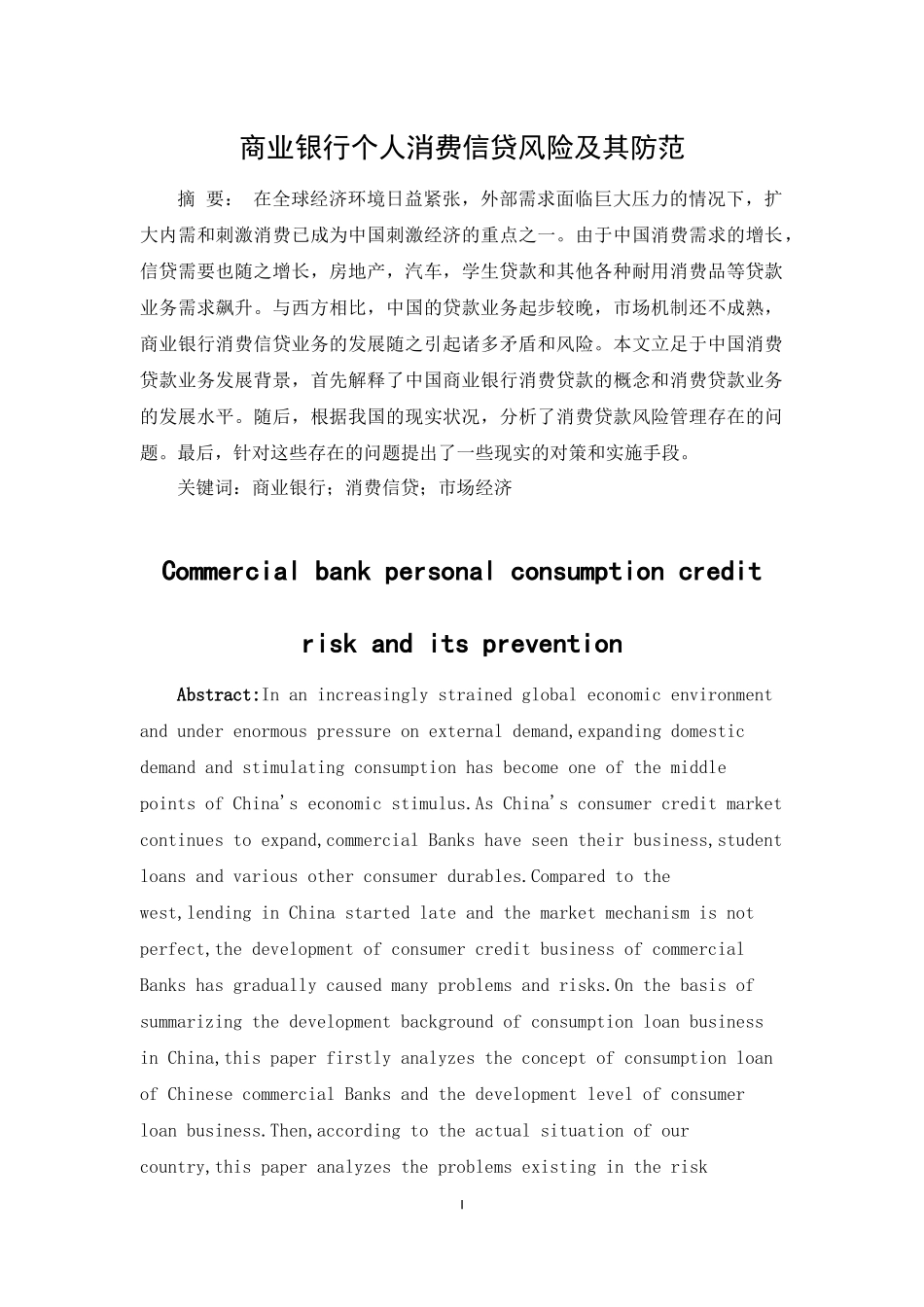 商业银行个人消费信贷风险及其防范

摘 要： 在全球经济环境日益紧张，外部需求面临巨大压力的情况下，扩大内需和刺激消费已成为中国刺激经济的重点之一。由于中国消费需求的增长，信贷需要也随之增长，房地产，汽车，学生贷款和其他各种耐用消费品等贷款业务需求飙升。与西方相比，中国的贷款业务起步较晚，市场机制还不成熟，商业银行消费信贷业务的发展随之引起诸多矛盾和风险。本文立足于中国消费贷款业务发展背景，首先解释了中国商业银行消费贷款的概念和消费贷款业务的发展水平。随后，根据我国的现实状况，分析了消费贷款风险管理存在的问题。最后，针对这些存在的问题提出了一些现实的对策和实施手段。

关键词：商业银行；消费信贷；市场经济

Commercial bank personal consumption credit risk and its prevention

Abstract:In an increasingly strained global economic environment and under enormous pressure on external demand,expanding domestic demand and stimulating consumption has become one of the middle points of China's economic stimulus.As China's consumer credit market continues to expand,commercial Banks have seen their business,student loans and various other consumer durables.Compared to the west,lending in China started late and the market mechanism is not perfect,the development of consumer credit business of commercial Banks has gradually caused many problems and risks.On the basis of summarizing the development background of consumption loan business in China,this paper firstly analyzes the concept of consumption loan of Chinese commercial Banks and the development level of consumer loan business.Then,according to the actual situation of our country,this paper analyzes the problems existing in the risk

I